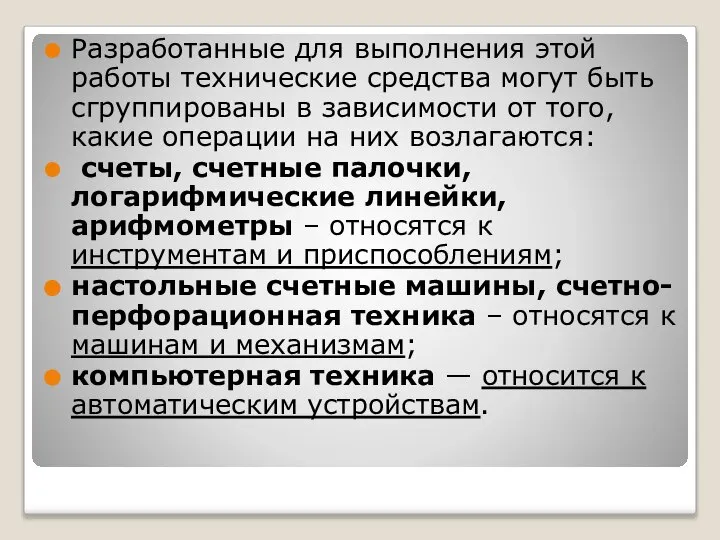 Разработанные для выполнения этой работы технические средства могут быть сгруппированы в зависимости от того, какие операции на них возлагаются:

счеты, счетные палочки, логарифмические линейки, арифмометры – относятся к инструментам и приспособлениям;

настольные счетные машины, счетно-перфорационная техника – относятся к машинам и механизмам;

компьютерная техника — относится к автоматическим устройствам.